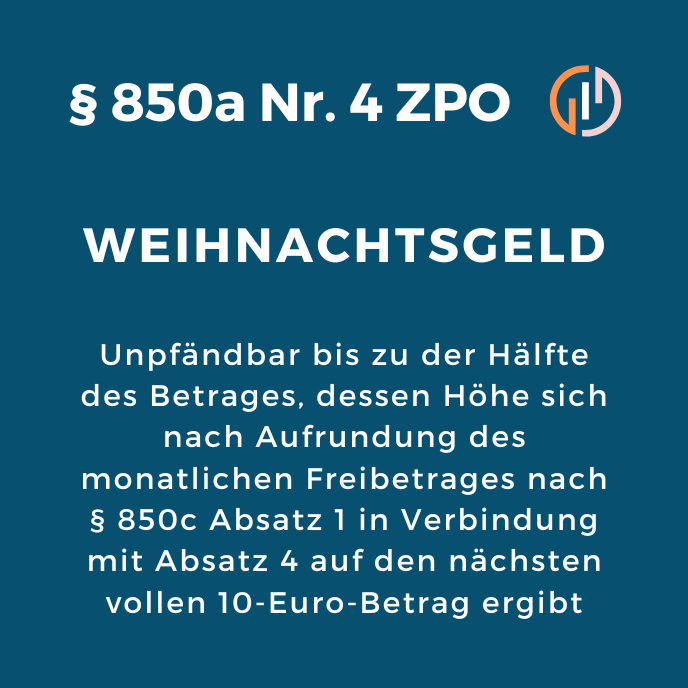 § 850a Nr. 4 ZPO

WEIHNACHTSGELD

Unpfändbar bis zu der Hälfte des Betrages, dessen Höhe sich nach Aufrundung des monatlichen Freibetrages nach § 850c Absatz 1 in Verbindung mit Absatz 4 auf den nächsten vollen 10-Euro-Betrag ergibt